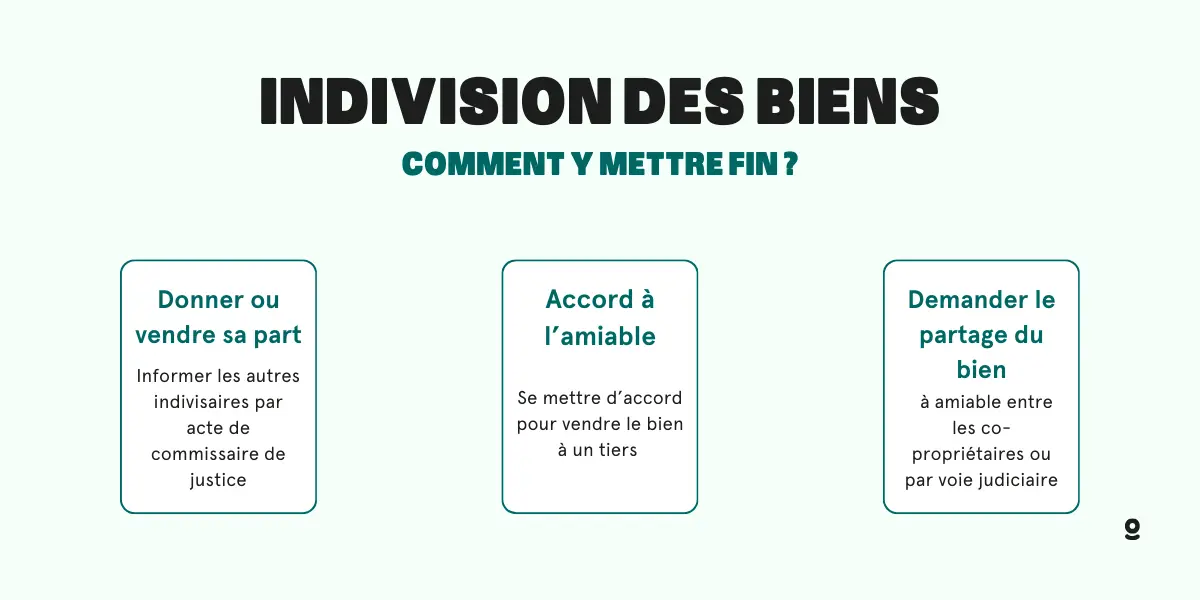 INDIVISION DES BIENS

COMMENT Y METTRE FIN ?

Donner ou vendre sa part

Informer les autres indivisaires par acte de commissaire de justice

Accord à l'amiable

Se mettre d'accord pour vendre le bien à un tiers

Demander le partage du bien

à amiable entre les co-propriétaires ou par voie judiciaire